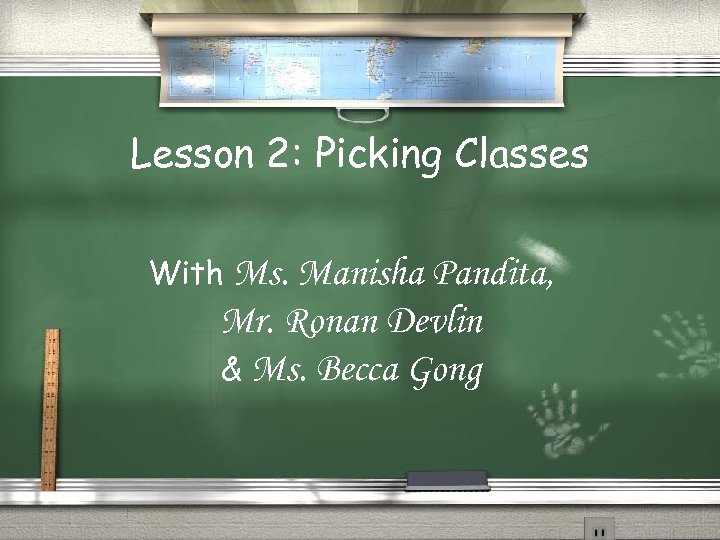 Lesson 2: Picking Classes

With Ms. Manisha Pandita,
Mr. Ronan Devlin
& Ms. Becca Gong